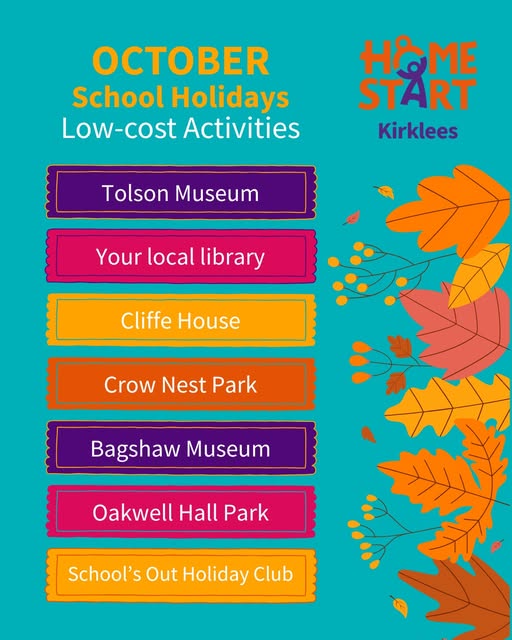 OCTOBER
School Holidays
Low-cost Activities

HOME
START
Kirklees

Tolson Museum

Your local library

Cliffe House

Crow Nest Park

Bagshaw Museum

Oakwell Hall Park

School's Out Holiday Club